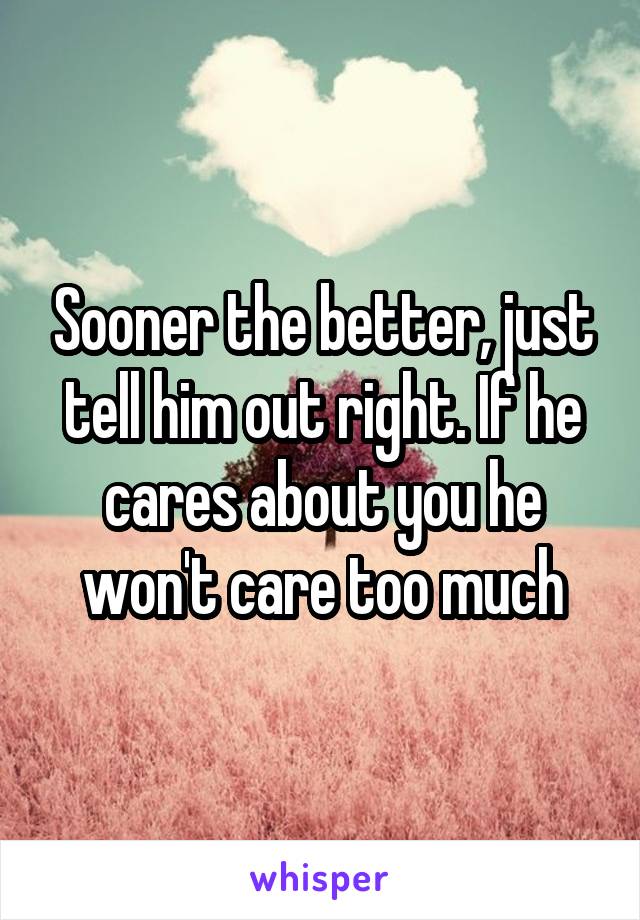 Sooner the better, just tell him out right. If he cares about you he won't care too much

whisper